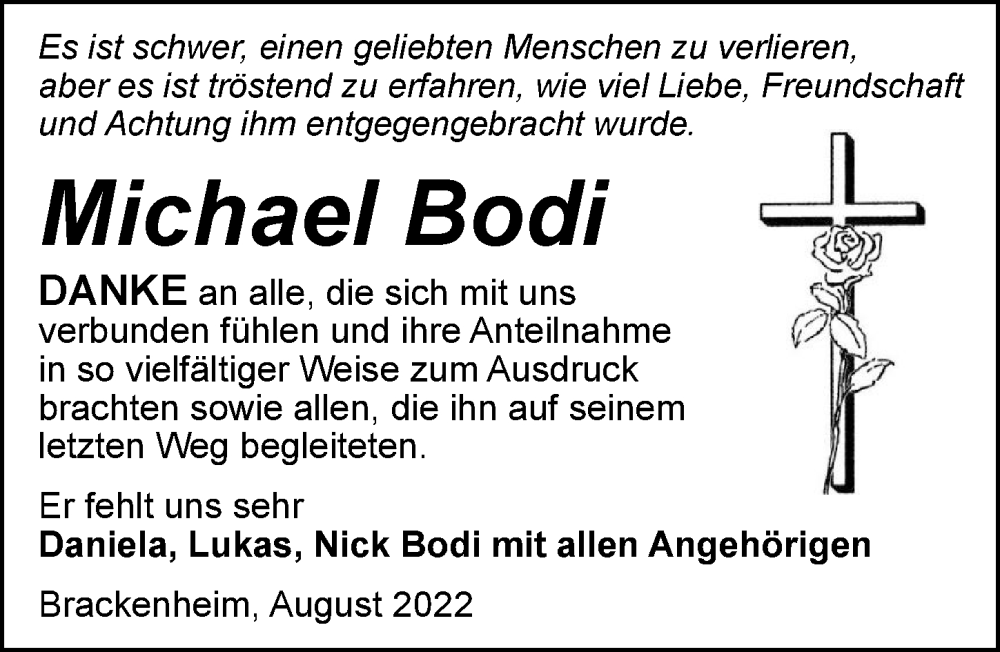 Es ist schwer, einen geliebten Menschen zu verlieren, aber es ist tröstend zu erfahren, wie viel Liebe, Freundschaft und Achtung ihm entgegengebracht wurde.

Michael Bodi

DANKE an alle, die sich mit uns verbunden fühlen und ihre Anteilnahme in so vielfältiger Weise zum Ausdruck brachten sowie allen, die ihn auf seinem letzten Weg begleiteten.

Er fehlt uns sehr
Daniela, Lukas, Nick Bodi mit allen Angehörigen

Brackenheim, August 2022